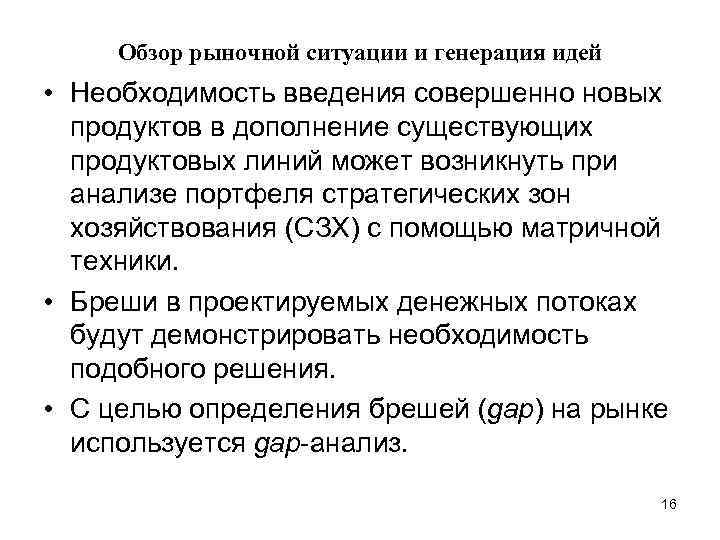 Обзор рыночной ситуации и генерация идей

• Необходимость введения совершенно новых продуктов в дополнение существующих продуктовых линий может возникнуть при анализе портфеля стратегических зон хозяйствования (СЗХ) с помощью матричной техники.

• Бреши в проектируемых денежных потоках будут демонстрировать необходимость подобного решения.

• С целью определения брешей (gap) на рынке используется gap-анализ.

16